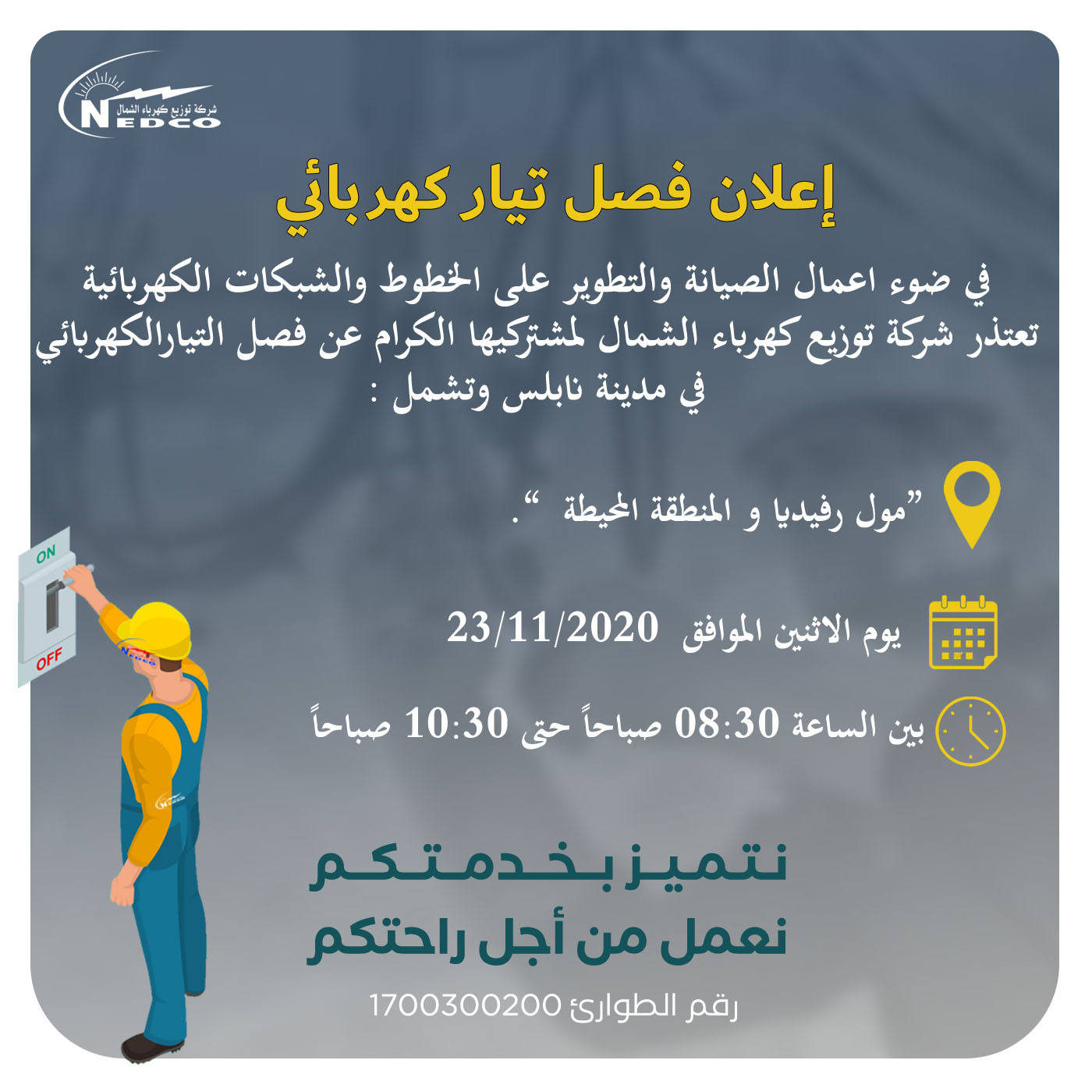 شركة توزيع كهرباء الشمال
NEDCO

إعلان فصل تيار كهربائي

في ضوء اعمال الصيانة والتطوير على الخطوط والشبكات الكهربائية تعتذر شركة توزيع كهرباء الشمال لمشتركيها الكرام عن فصل التيارالكهربائي في مدينة نابلس وتشمل :

"مول رفيديا و المنطقة المحيطة ".

يوم الاثنين الموافق 23/11/2020

بين الساعة 08:30 صباحاً حتى 10:30 صباحاً

ON
OFF

نتميز بخدمتكم
نعمل من أجل راحتكم

رقم الطوارئ 1700300200